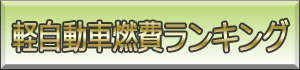 軽自動車燃費ランキング